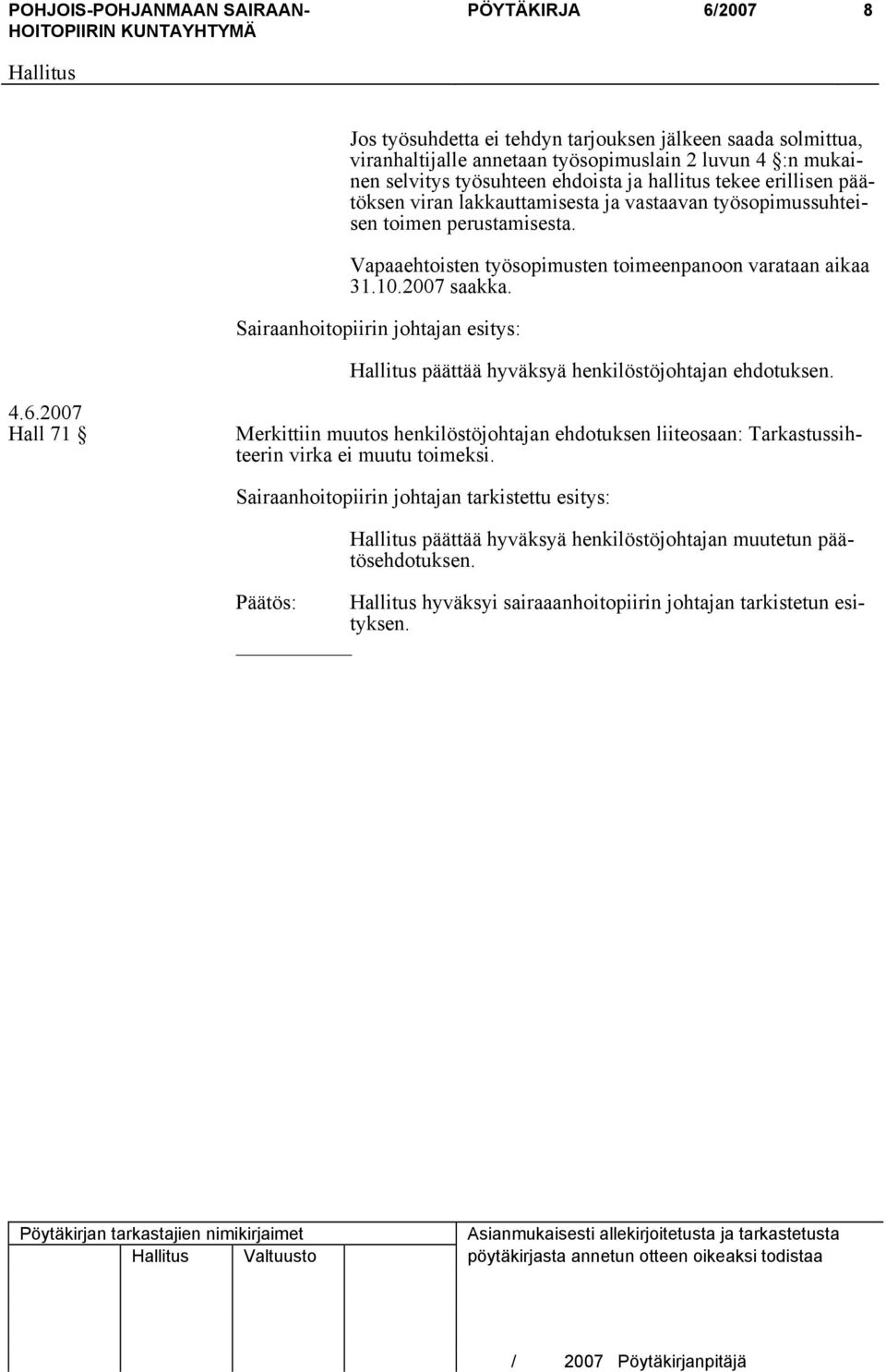 POHJOIS-POHJANMAAN SAIRAANHOITOPIIRIN KUNTAYHTYMÄ
PÖYTÄKIRJA 6/2007 8

Hallitus

Jos työsuhdetta ei tehdyn tarjouksen jälkeen saada solmittua, viranhaltijalle annetaan työsopimuslain 2 luvun 4 §:n mukainen selvitys työsuhteen ehdoista ja hallitus tekee erillisen päätöksen viran lakkauttamisesta ja vastaavan työsopimussuhteisen toimen perustamisesta.

Vapaaehtoisten työsopimusten toimeenpanoon varataan aikaa 31.10.2007 saakka.

Sairaanhoitopiirin johtajan esitys:

Hallitus päättää hyväksyä henkilöstöjohtajan ehdotuksen.

4.6.2007
Hall 71 §

Merkittiin muutos henkilöstöjohtajan ehdotuksen liiteosaan: Tarkastussihteerin virka ei muutu toimeksi.

Sairaanhoitopiirin johtajan tarkistettu esitys:

Hallitus päättää hyväksyä henkilöstöjohtajan muutetun päätösehdotuksen.

Päätös:

Hallitus hyväksyi sairaaanhoitopiirin johtajan tarkistetun esityksen.

Pöytäkirjan tarkastajien nimikirjaimet
Hallitus Valtuusto

Asianmukaisesti allekirjoitetusta ja tarkastetusta pöytäkirjasta annetun otteen oikeaksi todistaa

/ 2007 Pöytäkirjanpitäjä